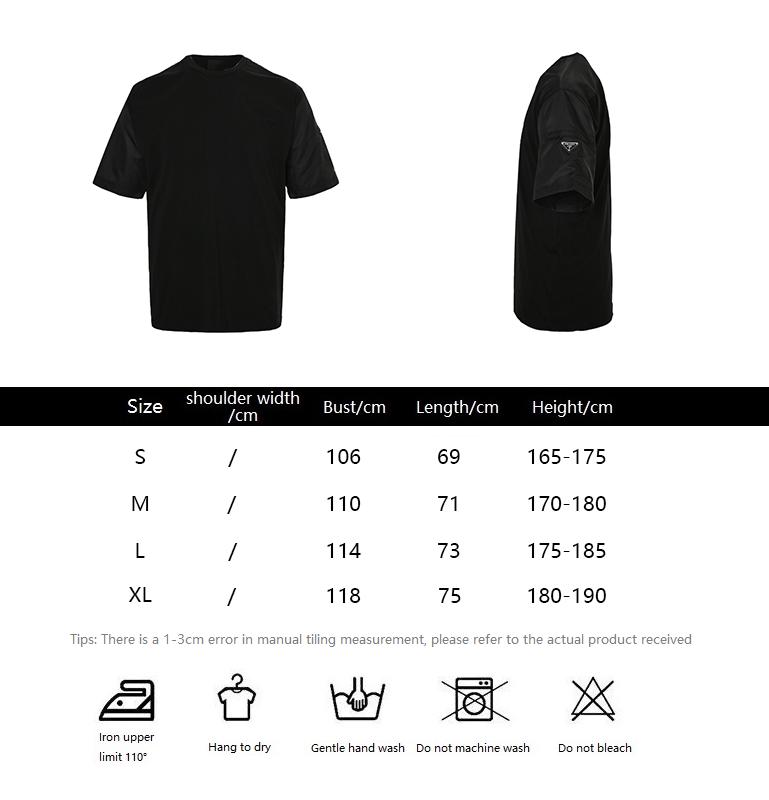 | Size | shoulder width /cm | Bust/cm | Length/cm | Height/cm |
|---|---|---|---|---|
| S | / | 106 | 69 | 165-175 |
| M | / | 110 | 71 | 170-180 |
| L | / | 114 | 73 | 175-185 |
| XL | / | 118 | 75 | 180-190 |

Tips: There is a 1-3cm error in manual tiling measurement, please refer to the actual product received

Iron upper limit 110°

Hang to dry

Gentle hand wash

Do not machine wash

Do not bleach